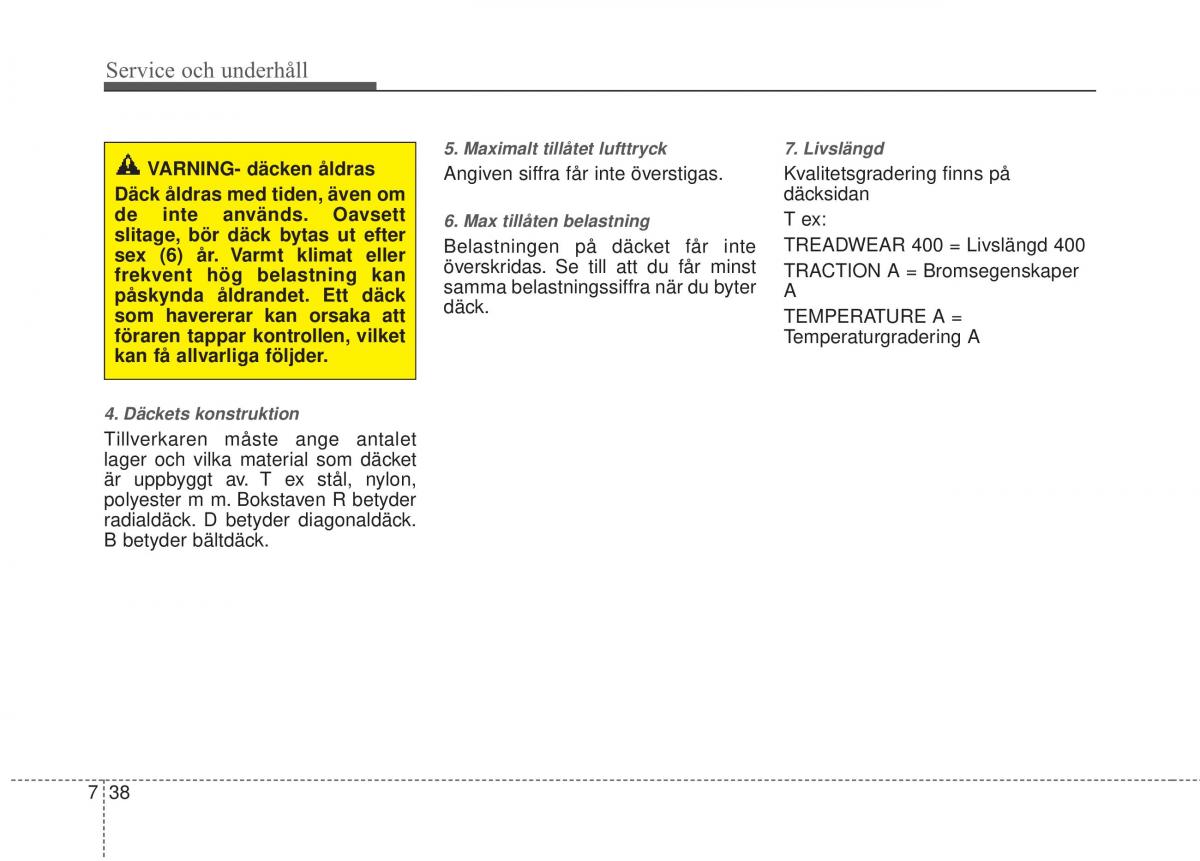 Service och underhåll

VARNING- däcken åldras

Däck åldras med tiden, även om de inte används. Oavsett slitage, bör däck bytas ut efter sex (6) år. Varmt klimat eller frekvent hög belastning kan påskynda åldrandet. Ett däck som havererar kan orsaka att föraren tappar kontrollen, vilket kan få allvarliga följder.

4. Däckets konstruktion

Tillverkaren måste ange antalet lager och vilka material som däcket är uppbyggt av. T ex stål, nylon, polyester m m. Bokstaven R betyder radialdäck. D betyder diagonaldäck. B betyder bältdäck.

5. Maximalt tillåtet lufttryck

Angiven siffra får inte överstigas.

6. Max tillåten belastning

Belastningen på däcket får inte överskridas. Se till att du får minst samma belastningssiffra när du byter däck.

7. Livslängd

Kvalitetsgradering finns på däcksidan

T ex:

TREADWEAR 400 = Livslängd 400

TRACTION A = Bromsegenskaper A

TEMPERATURE A = Temperaturgradering A

7 38